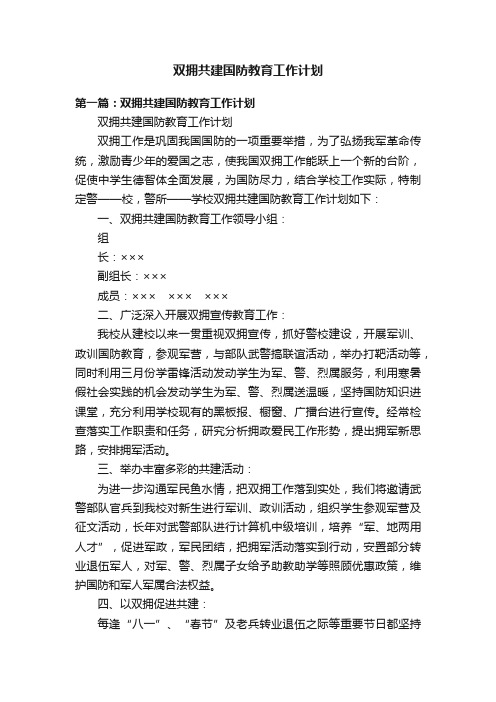 双拥共建国防教育工作计划

第一篇：双拥共建国防教育工作计划

双拥共建国防教育工作计划

双拥工作是巩固我国国防的一项重要举措，为了弘扬我军革命传统，激励青少年的爱国之志，使我国双拥工作能跃上一个新的台阶，促使中学生德智体全面发展，为国防尽力，结合学校工作实际，特制定警——校，警所——学校双拥共建国防教育工作计划如下：

一、双拥共建国防教育工作领导小组：

组

长：×××

副组长：×××

成员：×××　×××　×××

二、广泛深入开展双拥宣传教育工作：

我校从建校以来一贯重视双拥宣传，抓好警校建设，开展军训、政训国防教育，参观军营，与部队武警搞联谊活动，举办打靶活动等，同时利用三月份学雷锋活动发动学生为军、警、烈属服务，利用寒暑假社会实践的机会发动学生为军、警、烈属送温暖，坚持国防知识进课堂，充分利用学校现有的黑板报、橱窗、广播台进行宣传。经常检查落实工作职责和任务，研究分析拥政爱民工作形势，提出拥军新思路，安排拥军活动。

三、举办丰富多彩的共建活动：

为进一步沟通军民鱼水情，把双拥工作落到实处，我们将邀请武警部队官兵到我校对新生进行军训、政训活动，组织学生参观军营及征文活动，长年对武警部队进行计算机中级培训，培养“军、地两用人才”，促进军政，军民团结，把拥军活动落实到行动，安置部分转业退伍军人，对军、警、烈属子女给予助教助学等照顾优惠政策，维护国防和军人军属合法权益。

四、以双拥促进共建：

每逢“八一”、“春节”及老兵转业退伍之际等重要节日都坚持